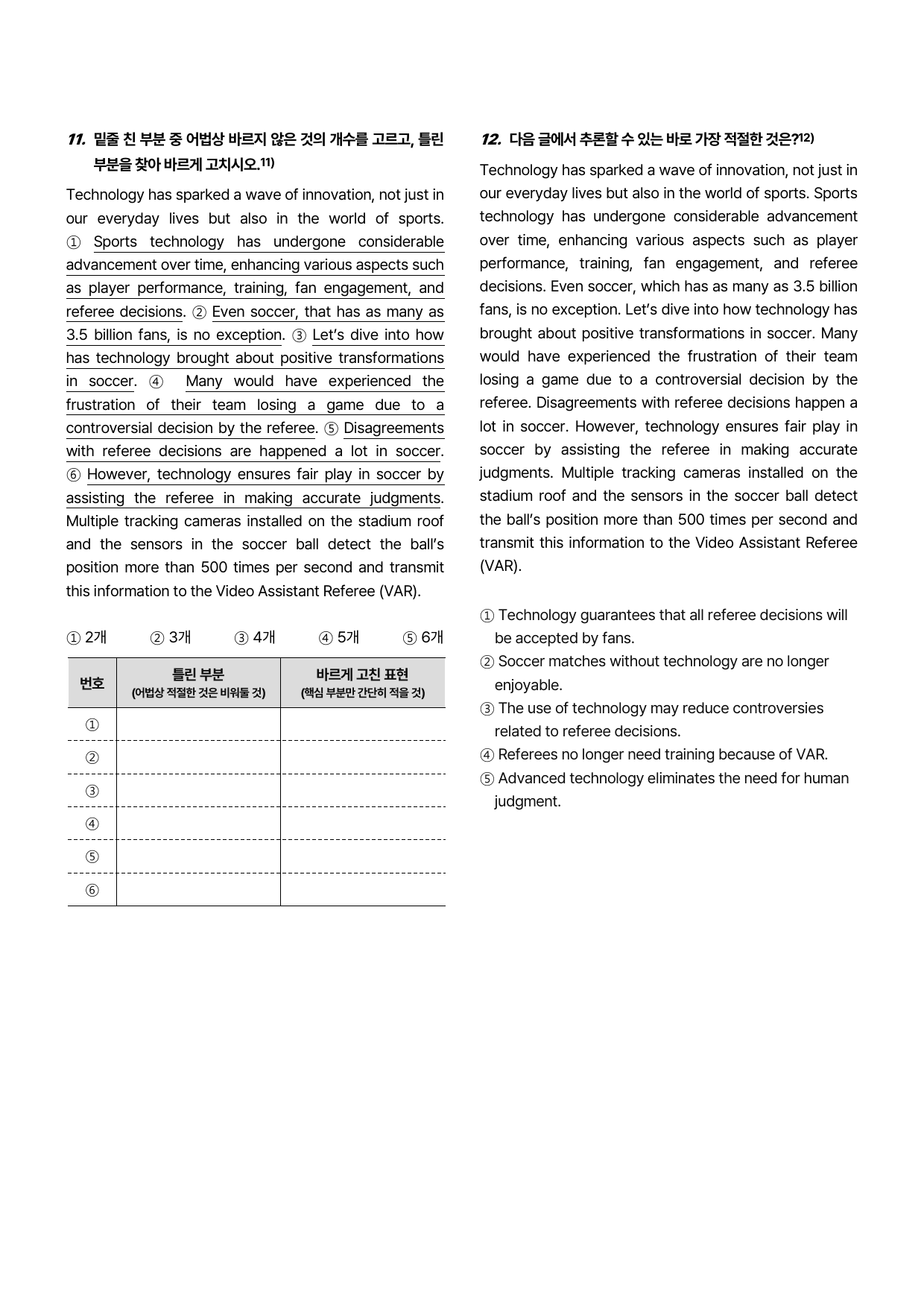 11. 밑줄 친 부분 중 어법상 바르지 않은 것의 개수를 고르고, 틀린 부분을 찾아 바르게 고치시오.$^{11)}$

Technology has sparked a wave of innovation, not just in our everyday lives but also in the world of sports. ① Sports technology has undergone considerable advancement over time, enhancing various aspects such as player performance, training, fan engagement, and referee decisions. ② Even soccer, that has as many as 3.5 billion fans, is no exception. ③ Let's dive into how has technology brought about positive transformations in soccer. ④ Many would have experienced the frustration of their team losing a game due to a controversial decision by the referee. ⑤ Disagreements with referee decisions are happened a lot in soccer. ⑥ However, technology ensures fair play in soccer by assisting the referee in making accurate judgments. Multiple tracking cameras installed on the stadium roof and the sensors in the soccer ball detect the ball's position more than 500 times per second and transmit this information to the Video Assistant Referee (VAR).

① 2개 ② 3개 ③ 4개 ④ 5개 ⑤ 6개

| 번호 | 틀린 부분 (어법상 적절한 것은 비워둘 것) | 바르게 고친 표현 (핵심 부분만 간단히 적을 것) |
|---|---|---|
| ① | | |
| ② | | |
| ③ | | |
| ④ | | |
| ⑤ | | |
| ⑥ | | |

12. 다음 글에서 추론할 수 있는 바로 가장 적절한 것은?$^{12)}$

Technology has sparked a wave of innovation, not just in our everyday lives but also in the world of sports. Sports technology has undergone considerable advancement over time, enhancing various aspects such as player performance, training, fan engagement, and referee decisions. Even soccer, which has as many as 3.5 billion fans, is no exception. Let's dive into how technology has brought about positive transformations in soccer. Many would have experienced the frustration of their team losing a game due to a controversial decision by the referee. Disagreements with referee decisions happen a lot in soccer. However, technology ensures fair play in soccer by assisting the referee in making accurate judgments. Multiple tracking cameras installed on the stadium roof and the sensors in the soccer ball detect the ball's position more than 500 times per second and transmit this information to the Video Assistant Referee (VAR).

① Technology guarantees that all referee decisions will be accepted by fans.
② Soccer matches without technology are no longer enjoyable.
③ The use of technology may reduce controversies related to referee decisions.
④ Referees no longer need training because of VAR.
⑤ Advanced technology eliminates the need for human judgment.